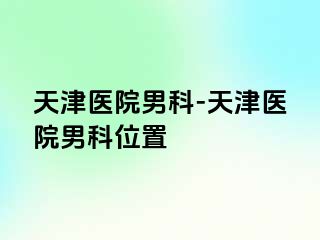 天津医院男科-天津医院男科位置